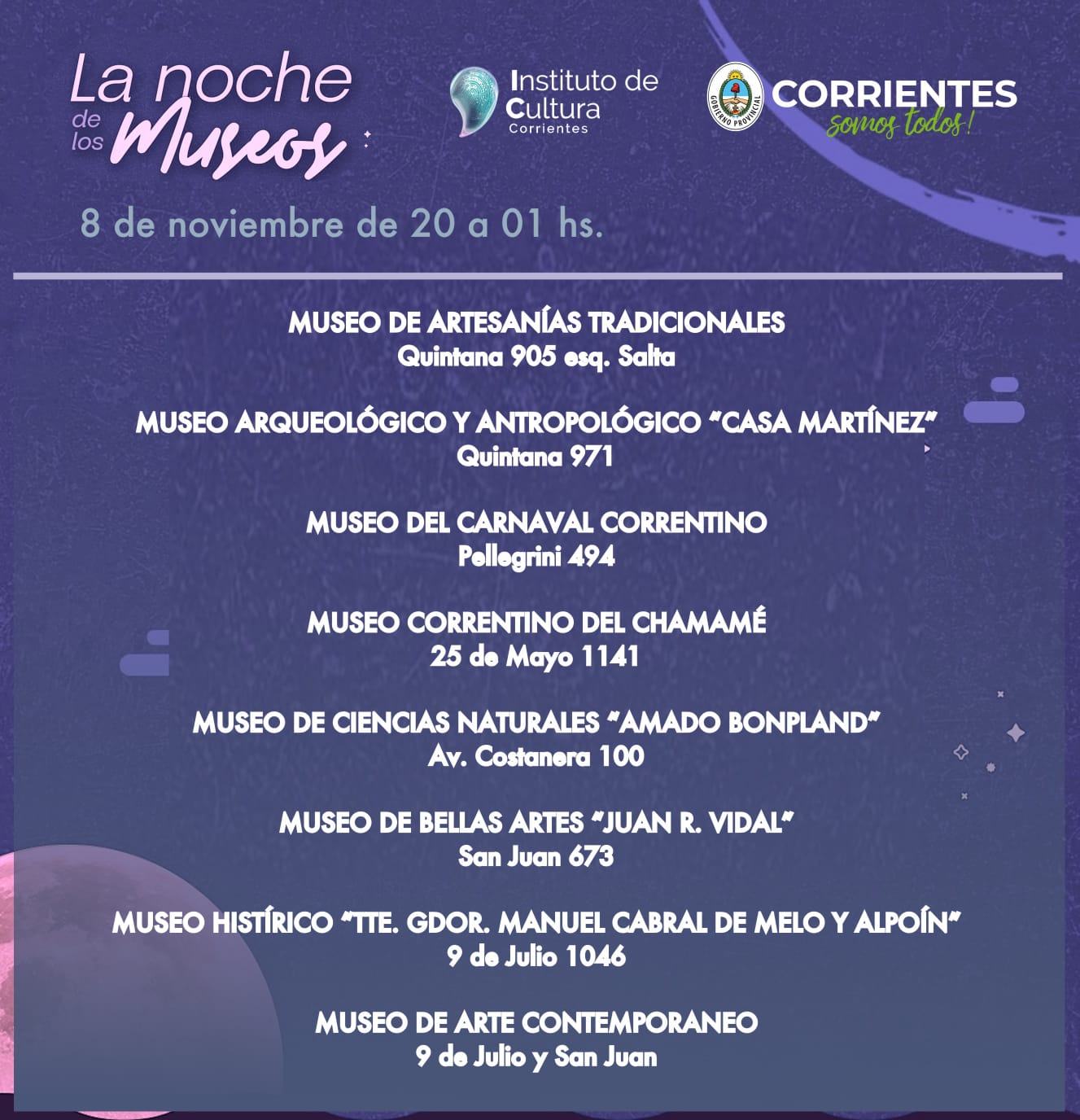 La noche de los Museos

Instituto de Cultura Corrientes

GOBIERNO PROVINCIAL

CORRIENTES somos todos!

8 de noviembre de 20 a 01 hs.

MUSEO DE ARTESANÍAS TRADICIONALES
Quintana 905 esq. Salta

MUSEO ARQUEOLÓGICO Y ANTROPOLÓGICO "CASA MARTÍNEZ"
Quintana 971

MUSEO DEL CARNAVAL CORRENTINO
Pellegrini 494

MUSEO CORRENTINO DEL CHAMAMÉ
25 de Mayo 1141

MUSEO DE CIENCIAS NATURALES "AMADO BONPLAND"
Av. Costanera 100

MUSEO DE BELLAS ARTES "JUAN R. VIDAL"
San Juan 673

MUSEO HISTÍRICO "TTE. GDOR. MANUEL CABRAL DE MELO Y ALPOÍN"
9 de Julio 1046

MUSEO DE ARTE CONTEMPORANEO
9 de Julio y San Juan